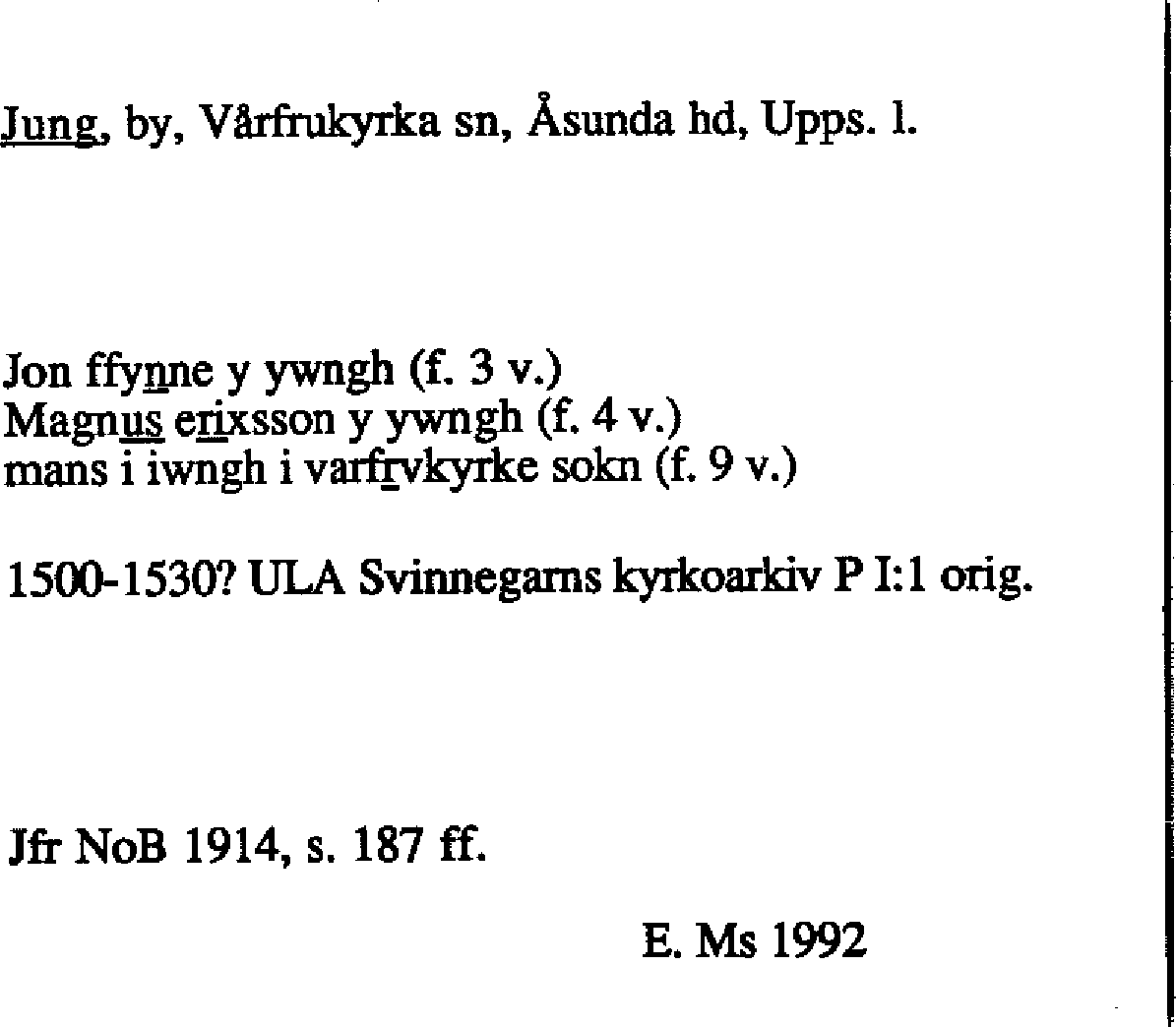 Jung, by, Vårfrukyrka sn, Åsunda hd, Upps. l.

Jon ffynne y ywngh (f. 3 v.)
Magnus erixsson y ywngh (f. 4 v.)
mans i iwngh i varfrvkyrke sokn (f. 9 v.)

1500-1530? ULA Svinnegarns kyrkoarkiv P I:1 orig.

Jfr NoB 1914, s. 187 ff.

E. Ms 1992